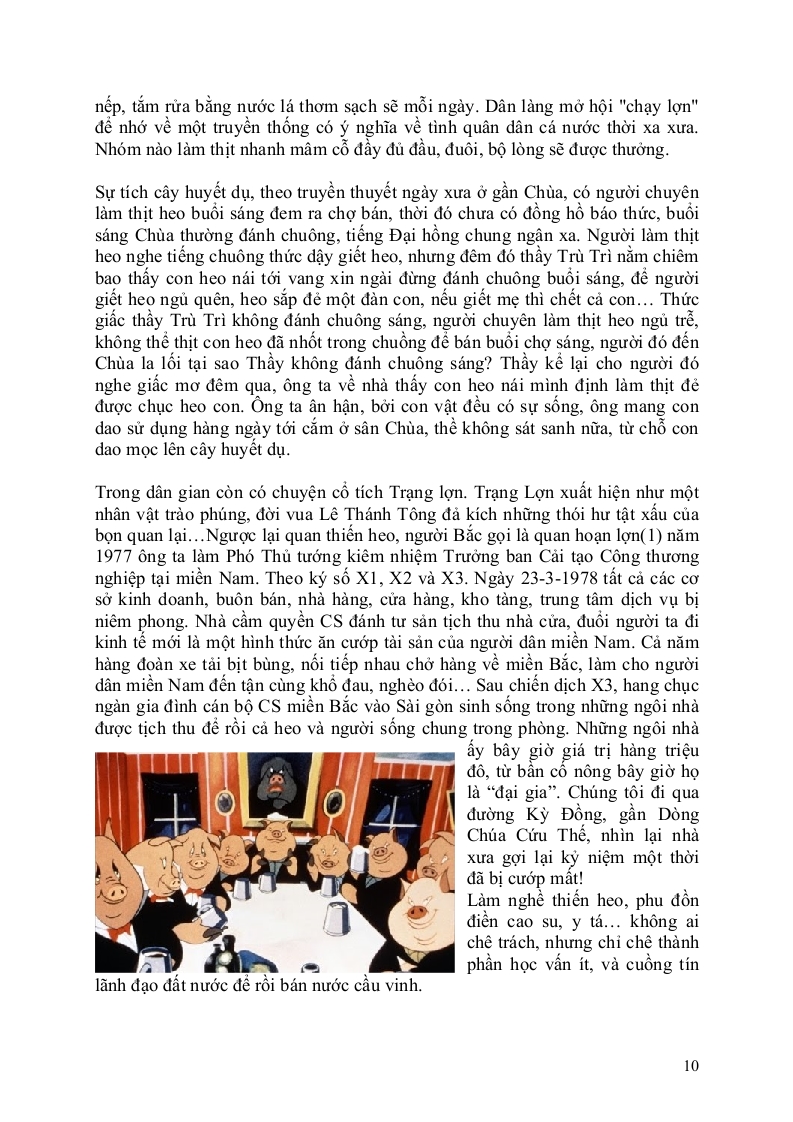 nếp, tắm rửa bằng nước lá thơm sạch sẽ mỗi ngày. Dân làng mở hội "chạy lợn" để nhớ về một truyền thống có ý nghĩa về tình quân dân cá nước thời xa xưa. Nhóm nào làm thịt nhanh mâm cỗ đầy đủ đầu, đuôi, bộ lòng sẽ được thưởng.

Sự tích cây huyết dụ, theo truyền thuyết ngày xưa ở gần Chùa, có người chuyên làm thịt heo buổi sáng đem ra chợ bán, thời đó chưa có đồng hồ báo thức, buổi sáng Chùa thường đánh chuông, tiếng Đại hồng chung ngân xa. Người làm thịt heo nghe tiếng chuông thức dậy giết heo, nhưng đêm đó thầy Trù Trì nằm chiêm bao thấy con heo nái tới vang xin ngài đừng đánh chuông buổi sáng, để người giết heo ngủ quên, heo sắp đẻ một đàn con, nếu giết mẹ thì chết cả con… Thức giấc thầy Trù Trì không đánh chuông sáng, người chuyên làm thịt heo ngủ trễ, không thể thịt con heo đã nhốt trong chuồng để bán buổi chợ sáng, người đó đến Chùa la lối tại sao Thầy không đánh chuông sáng? Thầy kể lại cho người đó nghe giấc mơ đêm qua, ông ta về nhà thấy con heo nái mình định làm thịt đẻ được chục heo con. Ông ta ân hận, bởi con vật đều có sự sống, ông mang con dao sử dụng hàng ngày tới cắm ở sân Chùa, thề không sát sanh nữa, từ chỗ con dao mọc lên cây huyết dụ.

Trong dân gian còn có chuyện cổ tích Trạng lợn. Trạng Lợn xuất hiện như một nhân vật trào phúng, đời vua Lê Thánh Tông đả kích những thói hư tật xấu của bọn quan lại…Ngược lại quan thiến heo, người Bắc gọi là quan hoạn lợn(1) năm 1977 ông ta làm Phó Thủ tướng kiêm nhiệm Trưởng ban Cải tạo Công thương nghiệp tại miền Nam. Theo ký số X1, X2 và X3. Ngày 23-3-1978 tất cả các cơ sở kinh doanh, buôn bán, nhà hàng, cửa hàng, kho tàng, trung tâm dịch vụ bị niêm phong. Nhà cầm quyền CS đánh tư sản tịch thu nhà cửa, đuổi người ta đi kinh tế mới là một hình thức ăn cướp tài sản của người dân miền Nam. Cả năm hàng đoàn xe tải bịt bùng, nối tiếp nhau chở hàng về miền Bắc, làm cho người dân miền Nam đến tận cùng khổ đau, nghèo đói… Sau chiến dịch X3, hang chục ngàn gia đình cán bộ CS miền Bắc vào Sài gòn sinh sống trong những ngôi nhà được tịch thu để rồi cả heo và người sống chung trong phòng. Những ngôi nhà ấy bây giờ giá trị hàng triệu đô, từ bần cố nông bây giờ họ là “đại gia”. Chúng tôi đi qua đường Kỳ Đồng, gần Dòng Chúa Cứu Thế, nhìn lại nhà xưa gợi lại kỷ niệm một thời đã bị cướp mất!
Làm nghề thiến heo, phu đồn điền cao su, y tá… không ai chê trách, nhưng chỉ chê thành phần học vấn ít, và cuồng tín lãnh đạo đất nước để rồi bán nước cầu vinh.

10